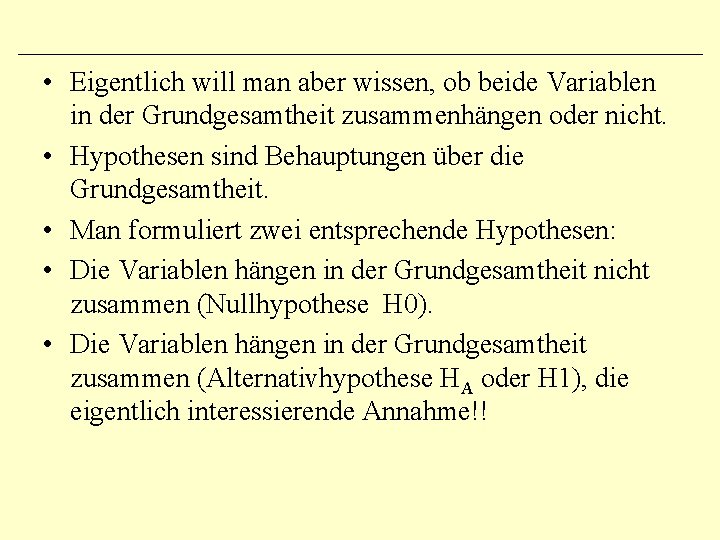 • Eigentlich will man aber wissen, ob beide Variablen in der Grundgesamtheit zusammenhängen oder nicht.

• Hypothesen sind Behauptungen über die Grundgesamtheit.

• Man formuliert zwei entsprechende Hypothesen:

• Die Variablen hängen in der Grundgesamtheit nicht zusammen (Nullhypothese H0).

• Die Variablen hängen in der Grundgesamtheit zusammen (Alternativhypothese $H_A$ oder H1), die eigentlich interessierende Annahme!!